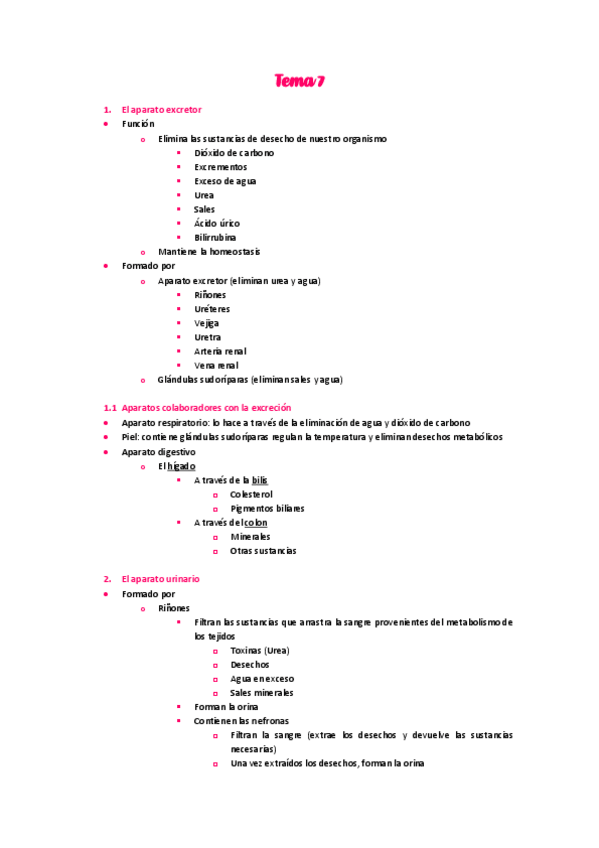 Tema 7

1. El aparato excretor
- Función
  - Elimina las sustancias de desecho de nuestro organismo
    - Dióxido de carbono
    - Excrementos
    - Exceso de agua
    - Urea
    - Sales
    - Ácido úrico
    - Bilirrubina
  - Mantiene la homeostasis
- Formado por
  - Aparato excretor (eliminan urea y agua)
    - Riñones
    - Uréteres
    - Vejiga
    - Uretra
    - Arteria renal
    - Vena renal
  - Glándulas sudoríparas (eliminan sales y agua)

1.1 Aparatos colaboradores con la excreción
- Aparato respiratorio: lo hace a través de la eliminación de agua y dióxido de carbono
- Piel: contiene glándulas sudoríparas regulan la temperatura y eliminan desechos metabólicos
- Aparato digestivo
  - El hígado
    - A través de la bilis
      - Colesterol
      - Pigmentos biliares
    - A través del colon
      - Minerales
      - Otras sustancias

2. El aparato urinario
- Formado por
  - Riñones
    - Filtran las sustancias que arrastra la sangre provenientes del metabolismo de los tejidos
      - Toxinas (Urea)
      - Desechos
      - Agua en exceso
      - Sales minerales
    - Forman la orina
    - Contienen las nefronas
      - Filtran la sangre (extrae los desechos y devuelve las sustancias necesarias)
      - Una vez extraídos los desechos, forman la orina